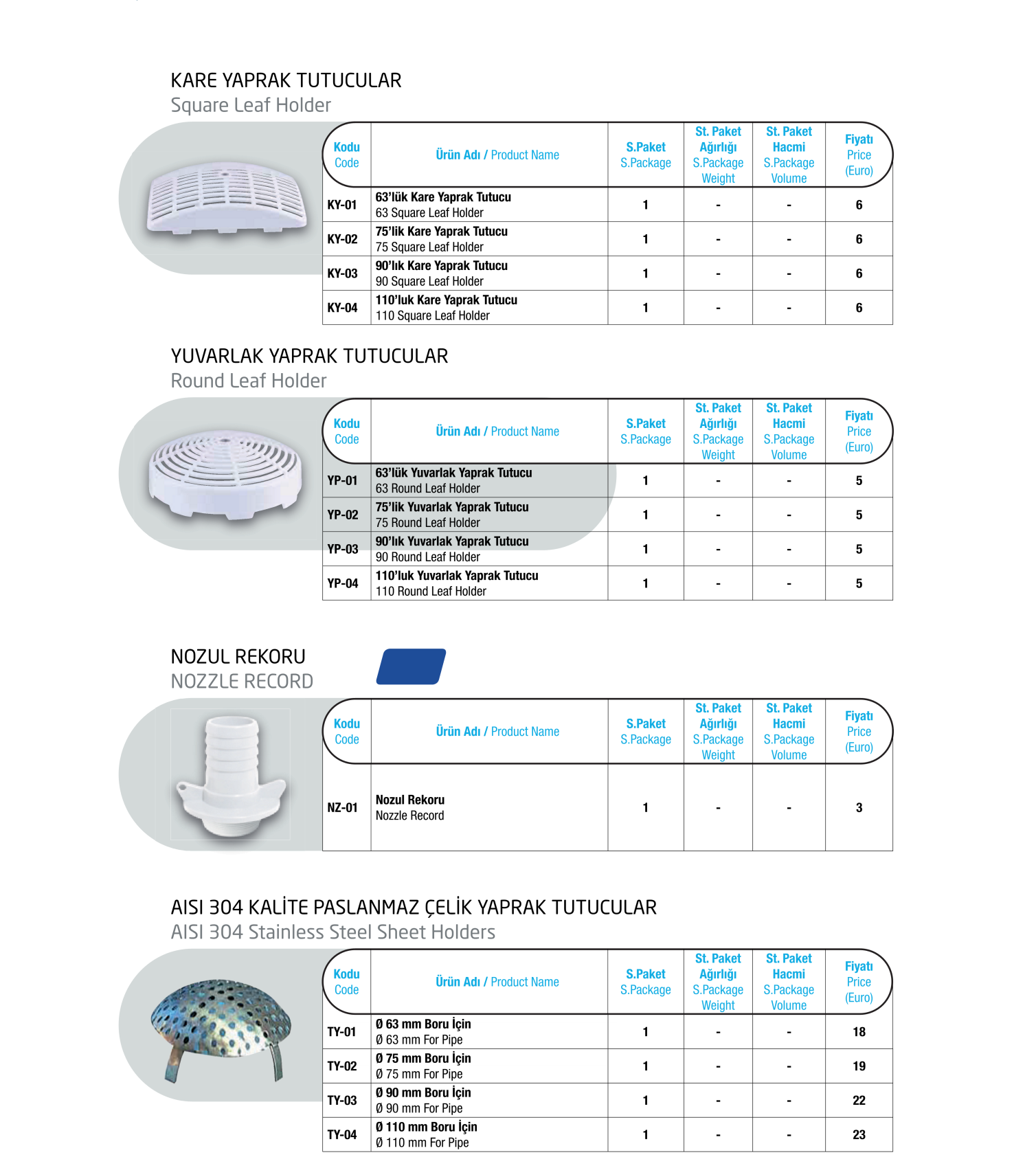 KARE YAPRAK TUTUCULAR
Square Leaf Holder

| Kodu Code | Ürün Adı / Product Name | S.Paket S.Package | St. Paket Ağırlığı S.Package Weight | St. Paket Hacmi S.Package Volume | Fiyatı Price (Euro) |
|---|---|---|---|---|---|
| KY-01 | 63'lük Kare Yaprak Tutucu 63 Square Leaf Holder | 1 | - | - | 6 |
| KY-02 | 75'lik Kare Yaprak Tutucu 75 Square Leaf Holder | 1 | - | - | 6 |
| KY-03 | 90'lık Kare Yaprak Tutucu 90 Square Leaf Holder | 1 | - | - | 6 |
| KY-04 | 110'luk Kare Yaprak Tutucu 110 Square Leaf Holder | 1 | - | - | 6 |

YUVARLAK YAPRAK TUTUCULAR
Round Leaf Holder

| Kodu Code | Ürün Adı / Product Name | S.Paket S.Package | St. Paket Ağırlığı S.Package Weight | St. Paket Hacmi S.Package Volume | Fiyatı Price (Euro) |
|---|---|---|---|---|---|
| YP-01 | 63'lük Yuvarlak Yaprak Tutucu 63 Round Leaf Holder | 1 | - | - | 5 |
| YP-02 | 75'lik Yuvarlak Yaprak Tutucu 75 Round Leaf Holder | 1 | - | - | 5 |
| YP-03 | 90'lık Yuvarlak Yaprak Tutucu 90 Round Leaf Holder | 1 | - | - | 5 |
| YP-04 | 110'luk Yuvarlak Yaprak Tutucu 110 Round Leaf Holder | 1 | - | - | 5 |

NOZUL REKORU
NOZZLE RECORD

| Kodu Code | Ürün Adı / Product Name | S.Paket S.Package | St. Paket Ağırlığı S.Package Weight | St. Paket Hacmi S.Package Volume | Fiyatı Price (Euro) |
|---|---|---|---|---|---|
| NZ-01 | Nozul Rekoru Nozzle Record | 1 | - | - | 3 |

AISI 304 KALİTE PASLANMAZ ÇELİK YAPRAK TUTUCULAR
AISI 304 Stainless Steel Sheet Holders

| Kodu Code | Ürün Adı / Product Name | S.Paket S.Package | St. Paket Ağırlığı S.Package Weight | St. Paket Hacmi S.Package Volume | Fiyatı Price (Euro) |
|---|---|---|---|---|---|
| TY-01 | Ø 63 mm Boru İçin Ø 63 mm For Pipe | 1 | - | - | 18 |
| TY-02 | Ø 75 mm Boru İçin Ø 75 mm For Pipe | 1 | - | - | 19 |
| TY-03 | Ø 90 mm Boru İçin Ø 90 mm For Pipe | 1 | - | - | 22 |
| TY-04 | Ø 110 mm Boru İçin Ø 110 mm For Pipe | 1 | - | - | 23 |